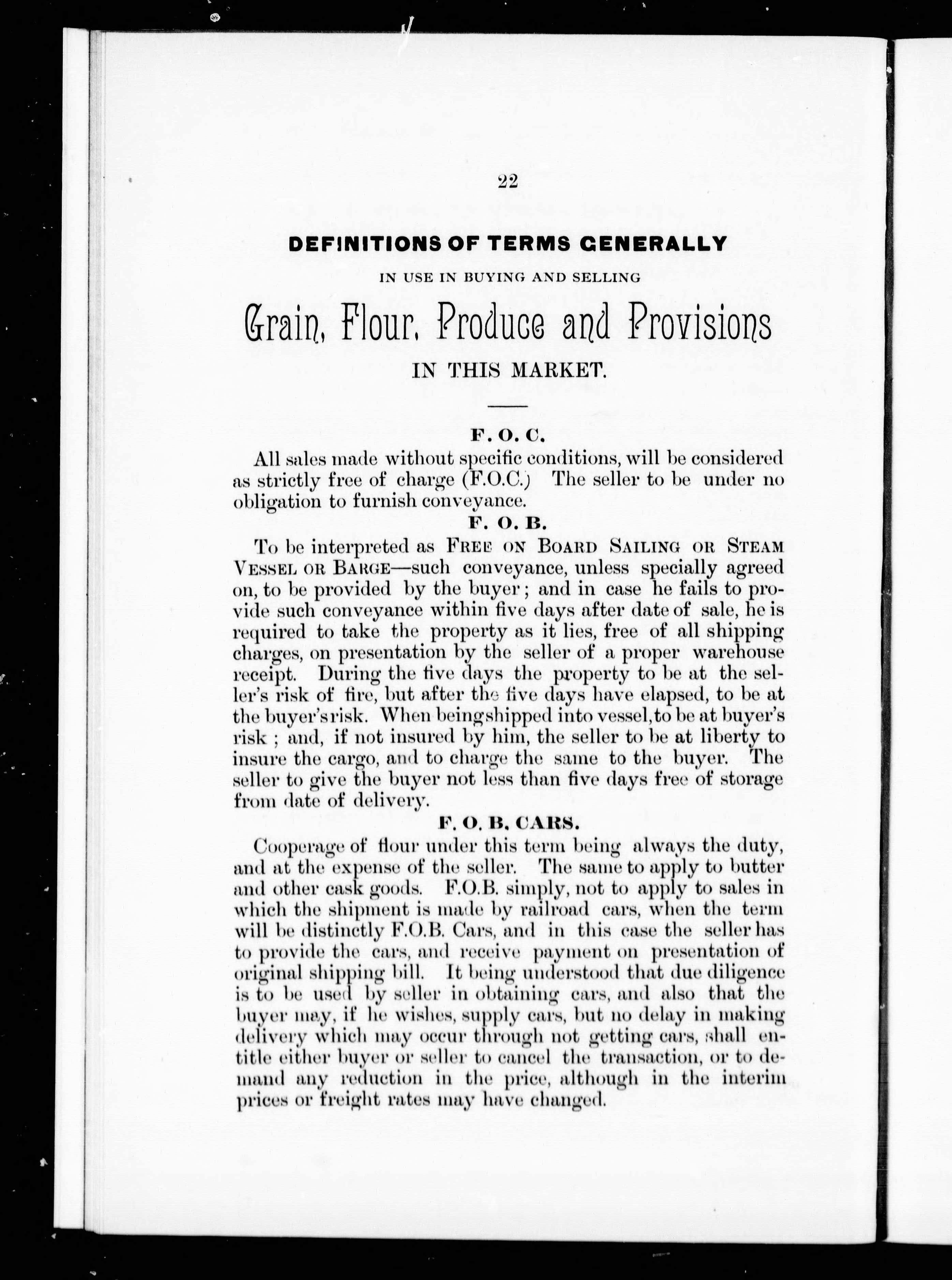 22

DEFINITIONS OF TERMS GENERALLY

IN USE IN BUYING AND SELLING

Grain, Flour, Produce and Provisions

IN THIS MARKET.

F. O. C.

All sales made without specific conditions, will be considered as strictly free of charge (F.O.C.) The seller to be under no obligation to furnish conveyance.

F. O. B.

To be interpreted as FREE ON BOARD SAILING OR STEAM VESSEL OR BARGE—such conveyance, unless specially agreed on, to be provided by the buyer; and in case he fails to provide such conveyance within five days after date of sale, he is required to take the property as it lies, free of all shipping charges, on presentation by the seller of a proper warehouse receipt. During the five days the property to be at the seller's risk of fire, but after the five days have elapsed, to be at the buyer's risk. When being shipped into vessel, to be at buyer's risk; and, if not insured by him, the seller to be at liberty to insure the cargo, and to charge the same to the buyer. The seller to give the buyer not less than five days free of storage from date of delivery.

F. O. B. CARS.

Cooperage of flour under this term being always the duty, and at the expense of the seller. The same to apply to butter and other cask goods. F.O.B. simply, not to apply to sales in which the shipment is made by railroad cars, when the term will be distinctly F.O.B. Cars, and in this case the seller has to provide the cars, and receive payment on presentation of original shipping bill. It being understood that due diligence is to be used by seller in obtaining cars, and also that the buyer may, if he wishes, supply cars, but no delay in making delivery which may occur through not getting cars, shall entitle either buyer or seller to cancel the transaction, or to demand any reduction in the price, although in the interim prices or freight rates may have changed.